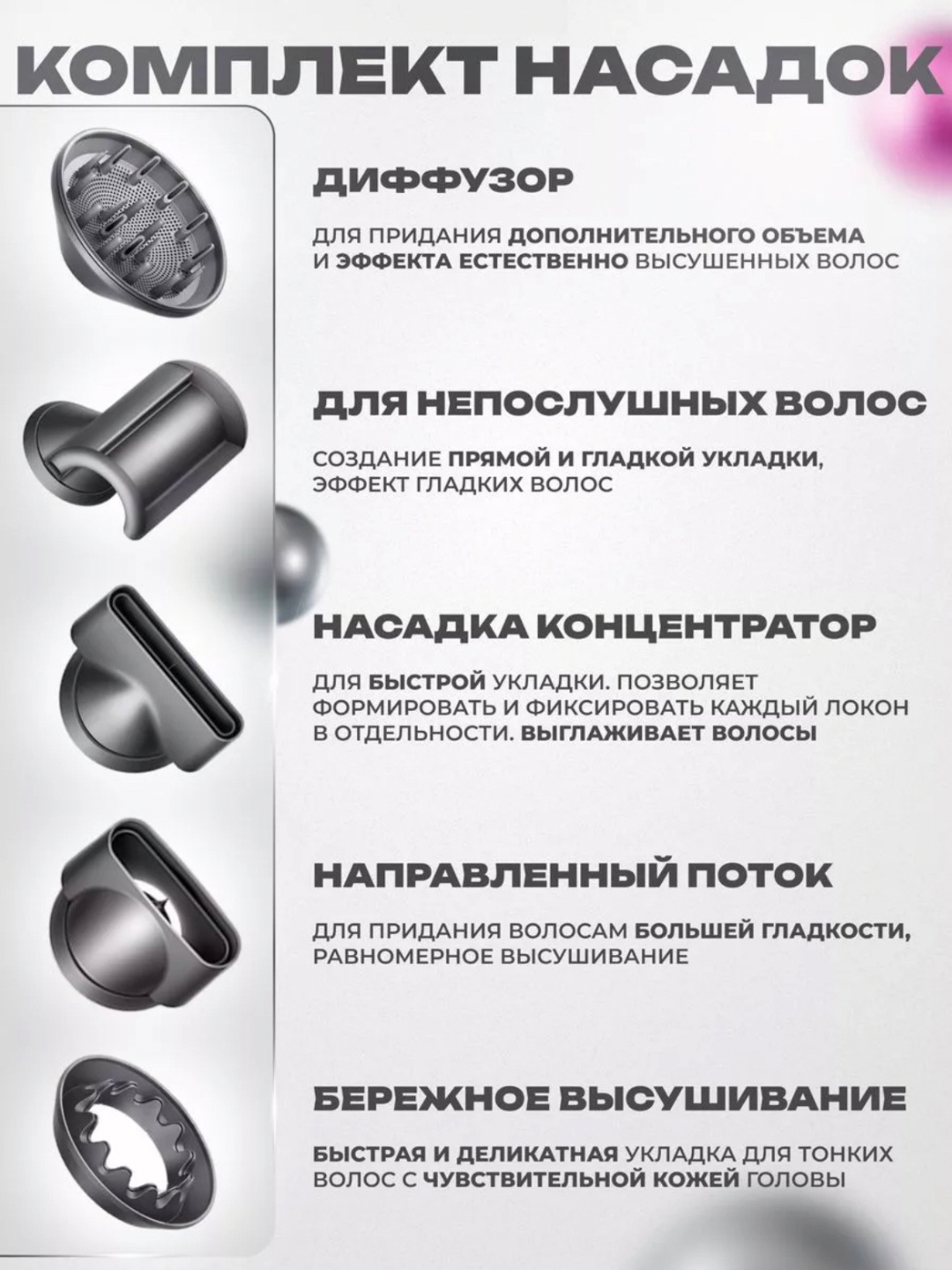 КОМПЛЕКТ НАСАДОК

ДИФФУЗОР

ДЛЯ ПРИДАНИЯ ДОПОЛНИТЕЛЬНОГО ОБЪЕМА И ЭФФЕКТА ЕСТЕСТВЕННО ВЫСУШЕННЫХ ВОЛОС

ДЛЯ НЕПОСЛУШНЫХ ВОЛОС

СОЗДАНИЕ ПРЯМОЙ И ГЛАДКОЙ УКЛАДКИ, ЭФФЕКТ ГЛАДКИХ ВОЛОС

НАСАДКА КОНЦЕНТРАТОР

ДЛЯ БЫСТРОЙ УКЛАДКИ. ПОЗВОЛЯЕТ ФОРМИРОВАТЬ И ФИКСИРОВАТЬ КАЖДЫЙ ЛОКОН В ОТДЕЛЬНОСТИ. ВЫГЛАЖИВАЕТ ВОЛОСЫ

НАПРАВЛЕННЫЙ ПОТОК

ДЛЯ ПРИДАНИЯ ВОЛОСАМ БОЛЬШЕЙ ГЛАДКОСТИ, РАВНОМЕРНОЕ ВЫСУШИВАНИЕ

БЕРЕЖНОЕ ВЫСУШИВАНИЕ

БЫСТРАЯ И ДЕЛИКАТНАЯ УКЛАДКА ДЛЯ ТОНКИХ ВОЛОС С ЧУВСТВИТЕЛЬНОЙ КОЖЕЙ ГОЛОВЫ